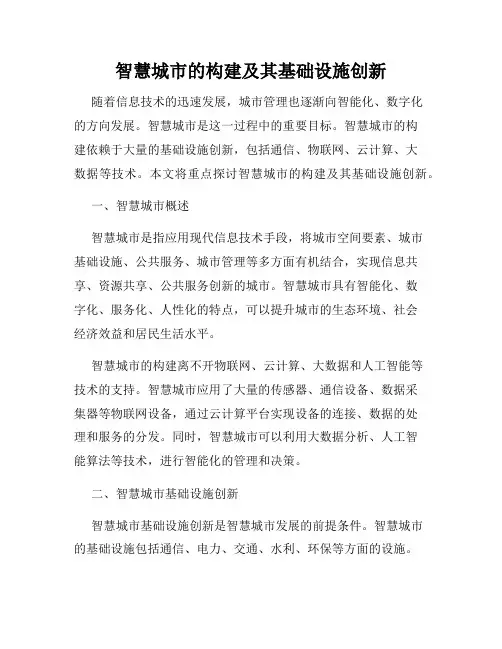 智慧城市的构建及其基础设施创新

随着信息技术的迅速发展，城市管理也逐渐向智能化、数字化的方向发展。智慧城市是这一过程中的重要目标。智慧城市的构建依赖于大量的基础设施创新，包括通信、物联网、云计算、大数据等技术。本文将重点探讨智慧城市的构建及其基础设施创新。

一、智慧城市概述

智慧城市是指应用现代信息技术手段，将城市空间要素、城市基础设施、公共服务、城市管理等多方面有机结合，实现信息共享、资源共享、公共服务创新的城市。智慧城市具有智能化、数字化、服务化、人性化的特点，可以提升城市的生态环境、社会经济效益和居民生活水平。

智慧城市的构建离不开物联网、云计算、大数据和人工智能等技术的支持。智慧城市应用了大量的传感器、通信设备、数据采集器等物联网设备，通过云计算平台实现设备的连接、数据的处理和服务的分发。同时，智慧城市可以利用大数据分析、人工智能算法等技术，进行智能化的管理和决策。

二、智慧城市基础设施创新

智慧城市基础设施创新是智慧城市发展的前提条件。智慧城市的基础设施包括通信、电力、交通、水利、环保等方面的设施。